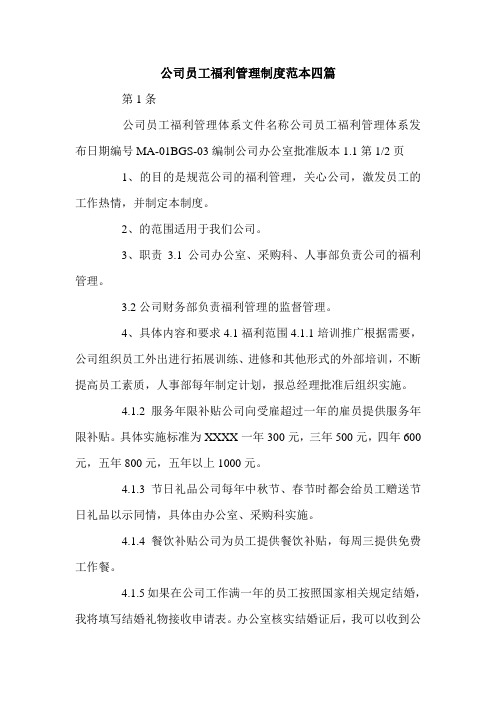 公司员工福利管理制度范本四篇

第 1 条

公司员工福利管理体系文件名称公司员工福利管理体系发布日期编号 MA-01BGS-03 编制公司办公室批准版本 1.1 第 1/2 页

1、的目的是规范公司的福利管理，关心公司，激发员工的工作热情，并制定本制度。

2、的范围适用于我们公司。

3、职责 3.1 公司办公室、采购科、人事部负责公司的福利管理。

3.2 公司财务部负责福利管理的监督管理。

4、具体内容和要求 4.1 福利范围 4.1.1 培训推广根据需要，公司组织员工外出进行拓展训练、进修和其他形式的外部培训，不断提高员工素质，人事部每年制定计划，报总经理批准后组织实施。

4.1.2 服务年限补贴公司向受雇超过一年的雇员提供服务年限补贴。具体实施标准为 XXXX 一年 300 元，三年 500 元，四年 600 元，五年 800 元，五年以上 1000 元。

4.1.3 节日礼品公司每年中秋节、春节时都会给员工赠送节日礼品以示同情，具体由办公室、采购科实施。

4.1.4 餐饮补贴公司为员工提供餐饮补贴，每周三提供免费工作餐。

4.1.5 如果在公司工作满一年的员工按照国家相关规定结婚，我将填写结婚礼物接收申请表。办公室核实结婚证后，我可以收到公